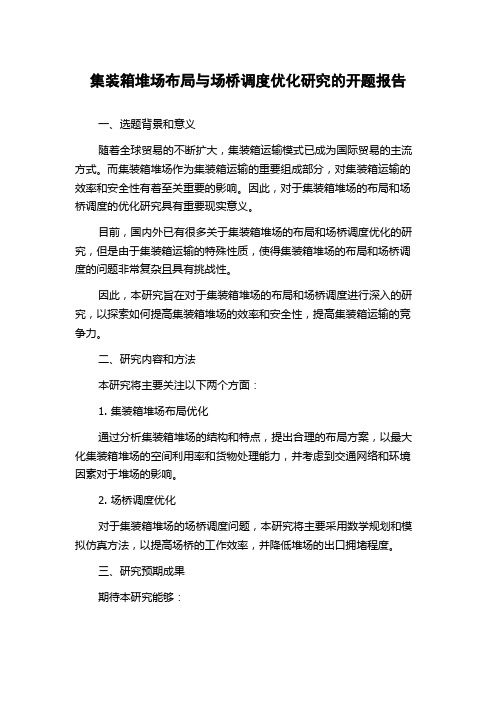 集装箱堆场布局与场桥调度优化研究的开题报告

一、选题背景和意义

随着全球贸易的不断扩大，集装箱运输模式已成为国际贸易的主流方式。而集装箱堆场作为集装箱运输的重要组成部分，对集装箱运输的效率和安全性有着至关重要的影响。因此，对于集装箱堆场的布局和场桥调度的优化研究具有重要现实意义。

目前，国内外已有很多关于集装箱堆场的布局和场桥调度优化的研究，但是由于集装箱运输的特殊性质，使得集装箱堆场的布局和场桥调度的问题非常复杂且具有挑战性。

因此，本研究旨在对于集装箱堆场的布局和场桥调度进行深入的研究，以探索如何提高集装箱堆场的效率和安全性，提高集装箱运输的竞争力。

二、研究内容和方法

本研究将主要关注以下两个方面：

1. 集装箱堆场布局优化

通过分析集装箱堆场的结构和特点，提出合理的布局方案，以最大化集装箱堆场的空间利用率和货物处理能力，并考虑到交通网络和环境因素对于堆场的影响。

2. 场桥调度优化

对于集装箱堆场的场桥调度问题，本研究将主要采用数学规划和模拟仿真方法，以提高场桥的工作效率，并降低堆场的出口拥堵程度。

三、研究预期成果

期待本研究能够：